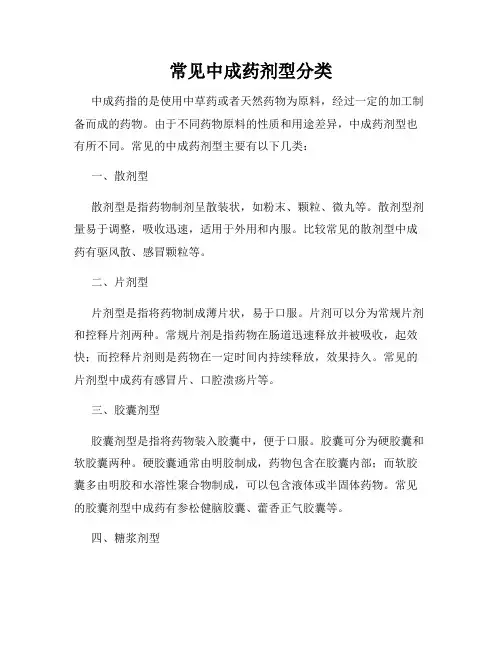 常见中成药剂型分类

中成药指的是使用中草药或者天然药物为原料，经过一定的加工制备而成的药物。由于不同药物原料的性质和用途差异，中成药剂型也有所不同。常见的中成药剂型主要有以下几类：

一、散剂型

散剂型是指药物制剂呈散装状，如粉末、颗粒、微丸等。散剂型剂量易于调整，吸收迅速，适用于外用和内服。比较常见的散剂型中成药有驱风散、感冒颗粒等。

二、片剂型

片剂型是指将药物制成薄片状，易于口服。片剂可以分为常规片剂和控释片剂两种。常规片剂是指药物在肠道迅速释放并被吸收，起效快；而控释片剂则是药物在一定时间内持续释放，效果持久。常见的片剂型中成药有感冒片、口腔溃疡片等。

三、胶囊剂型

胶囊剂型是指将药物装入胶囊中，便于口服。胶囊可分为硬胶囊和软胶囊两种。硬胶囊通常由明胶制成，药物包含在胶囊内部；而软胶囊多由明胶和水溶性聚合物制成，可以包含液体或半固体药物。常见的胶囊剂型中成药有参松健脑胶囊、藿香正气胶囊等。

四、糖浆剂型